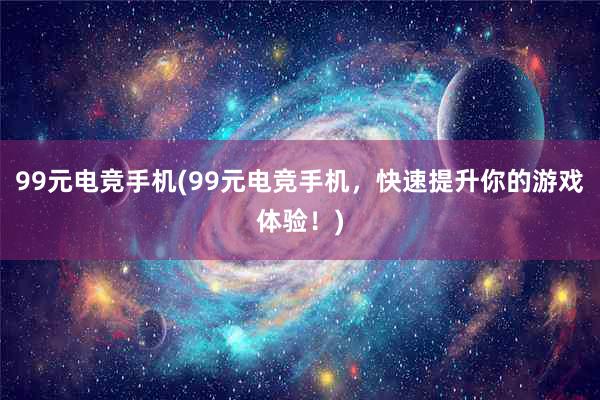 99元电竞手机(99元电竞手机，快速提升你的游戏体验！)